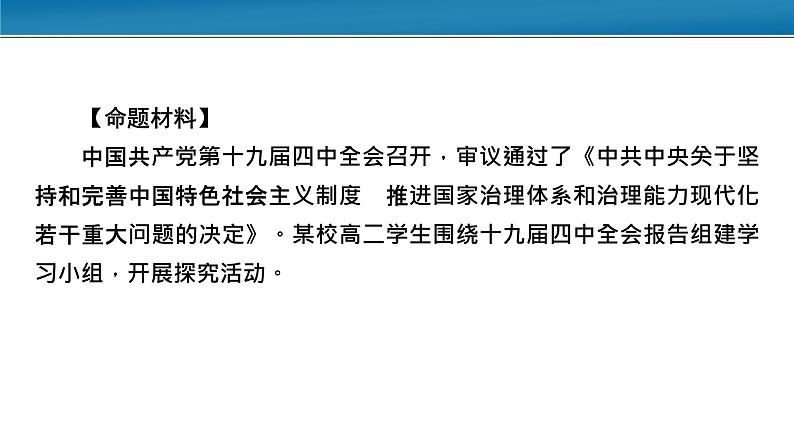 【命题材料】

中国共产党第十九届四中全会召开，审议通过了《中共中央关于坚持和完善中国特色社会主义制度　推进国家治理体系和治理能力现代化若干重大问题的决定》。某校高二学生围绕十九届四中全会报告组建学习小组，开展探究活动。